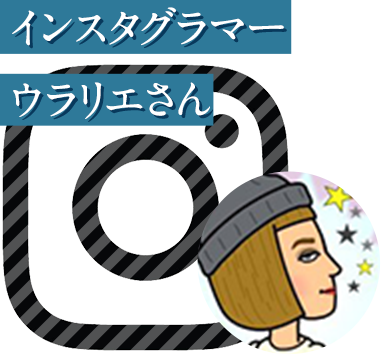 インスタグラマー

ウラリエさん